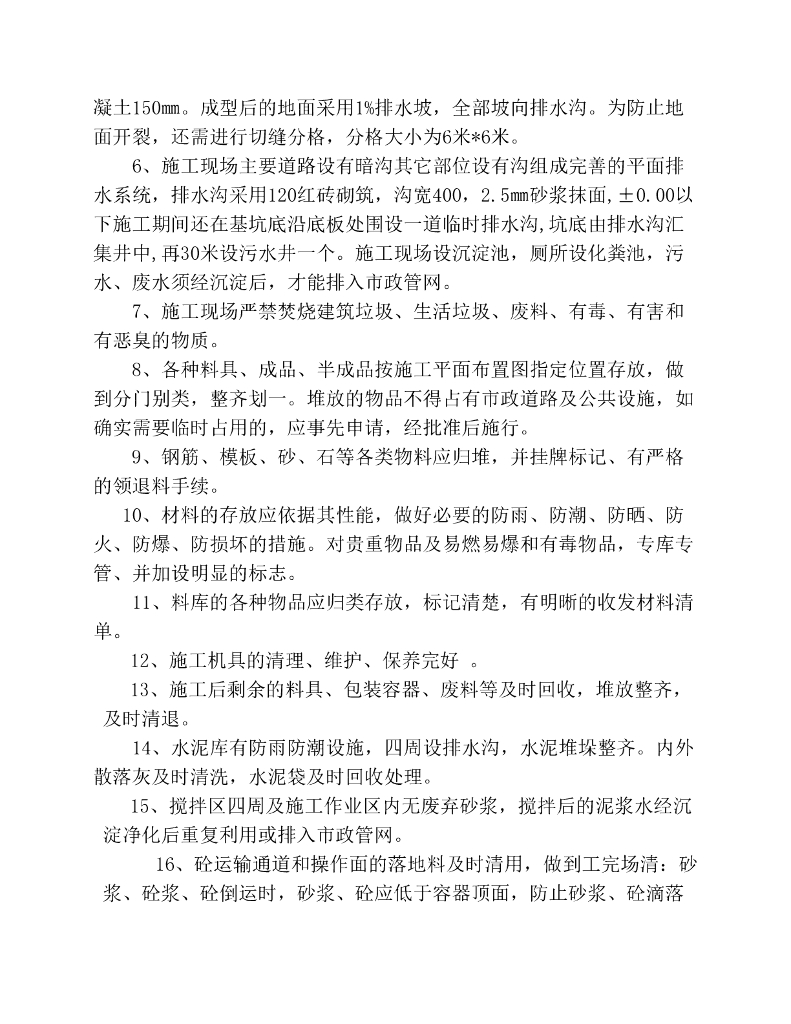 凝土150㎜。成型后的地面采用1%排水坡，全部坡向排水沟。为防止地面开裂，还需进行切缝分格，分格大小为6米*6米。

6、施工现场主要道路设有暗沟其它部位设有沟组成完善的平面排水系统，排水沟采用120红砖砌筑，沟宽400，2.5㎜砂浆抹面，±0.00以下施工期间还在基坑底沿底板处围设一道临时排水沟,坑底由排水沟汇集井中,再30米设污水井一个。施工现场设沉淀池，厕所设化粪池，污水、废水须经沉淀后，才能排入市政管网。

7、施工现场严禁焚烧建筑垃圾、生活垃圾、废料、有毒、有害和有恶臭的物质。

8、各种料具、成品、半成品按施工平面布置图指定位置存放，做到分门别类，整齐划一。堆放的物品不得占有市政道路及公共设施，如确实需要临时占用的，应事先申请，经批准后施行。

9、钢筋、模板、砂、石等各类物料应归堆，并挂牌标记、有严格的领退料手续。

10、材料的存放应依据其性能，做好必要的防雨、防潮、防晒、防火、防爆、防损坏的措施。对贵重物品及易燃易爆和有毒物品，专库专管、并加设明显的标志。

11、料库的各种物品应归类存放，标记清楚，有明晰的收发材料清单。

12、施工机具的清理、维护、保养完好 。

13、施工后剩余的料具、包装容器、废料等及时回收，堆放整齐，及时清退。

14、水泥库有防雨防潮设施，四周设排水沟，水泥堆垛整齐。内外散落灰及时清洗，水泥袋及时回收处理。

15、搅拌区四周及施工作业区内无废弃砂浆，搅拌后的泥浆水经沉淀净化后重复利用或排入市政管网。

16、砼运输通道和操作面的落地料及时清用，做到工完场清：砂浆、砼浆、砼倒运时，砂浆、砼应低于容器顶面，防止砂浆、砼滴落